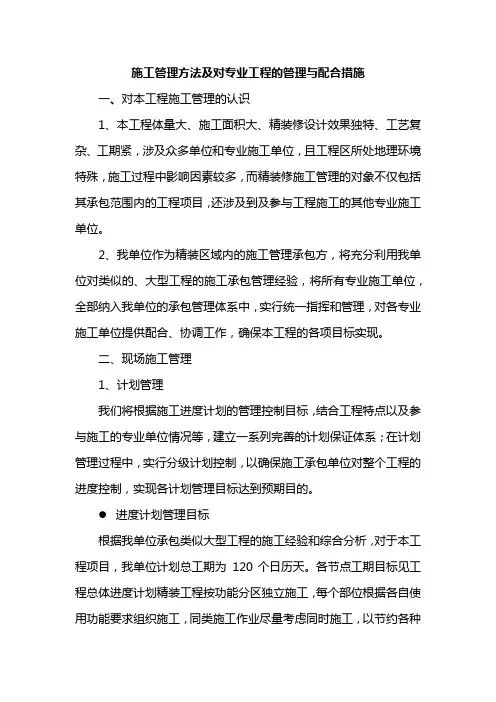 施工管理方法及对专业工程的管理与配合措施

一、对本工程施工管理的认识

1、本工程体量大、施工面积大、精装修设计效果独特、工艺复杂、工期紧，涉及众多单位和专业施工单位，且工程区所处地理环境特殊，施工过程中影响因素较多，而精装修施工管理的对象不仅包括其承包范围内的工程项目，还涉及到及参与工程施工的其他专业施工单位。

2、我单位作为精装区域内的施工管理承包方，将充分利用我单位对类似的、大型工程的施工承包管理经验，将所有专业施工单位，全部纳入我单位的承包管理体系中，实行统一指挥和管理，对各专业施工单位提供配合、协调工作，确保本工程的各项目标实现。

二、现场施工管理

1、计划管理

我们将根据施工进度计划的管理控制目标，结合工程特点以及参与施工的专业单位情况等，建立一系列完善的计划保证体系；在计划管理过程中，实行分级计划控制，以确保施工承包单位对整个工程的进度控制，实现各计划管理目标达到预期目的。

● 进度计划管理目标

根据我单位承包类似大型工程的施工经验和综合分析，对于本工程项目，我单位计划总工期为 120 个日历天。各节点工期目标见工程总体进度计划精装工程按功能分区独立施工，每个部位根据各自使用功能要求组织施工，同类施工作业尽量考虑同时施工，以节约各种